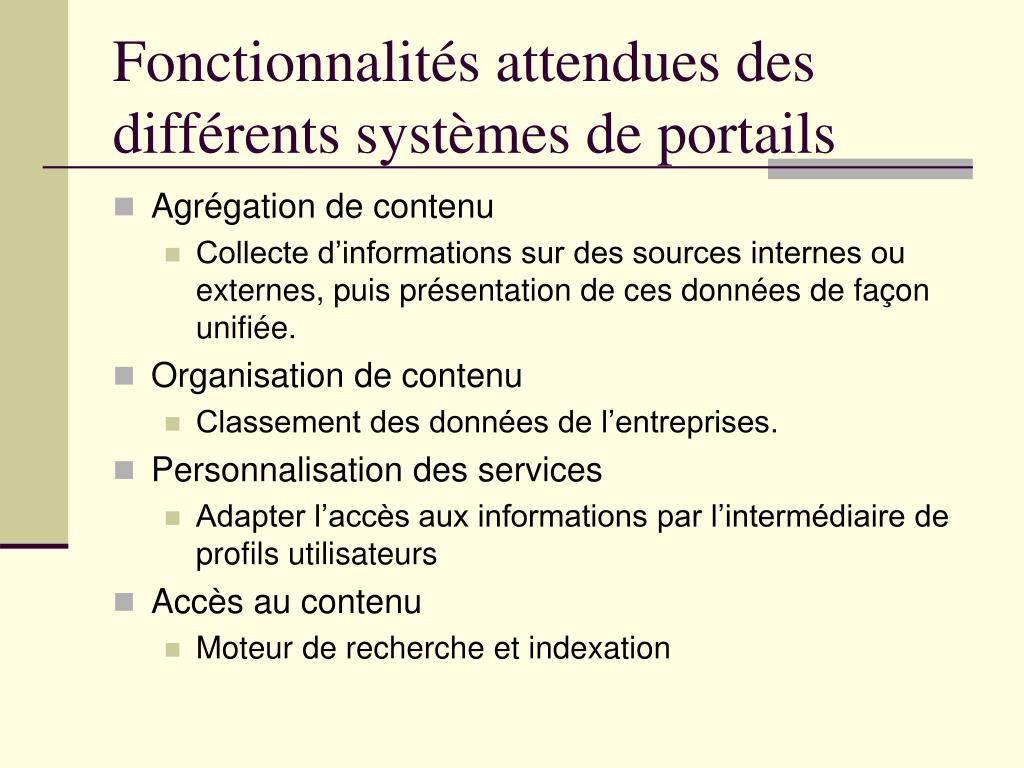 Fonctionnalités attendues des différents systèmes de portails

Agrégation de contenu
Collecte d’informations sur des sources internes ou externes, puis présentation de ces données de façon unifiée.
Organisation de contenu
Classement des données de l’entreprises.
Personnalisation des services
Adapter l’accès aux informations par l’intermédiaire de profils utilisateurs
Accès au contenu
Moteur de recherche et indexation